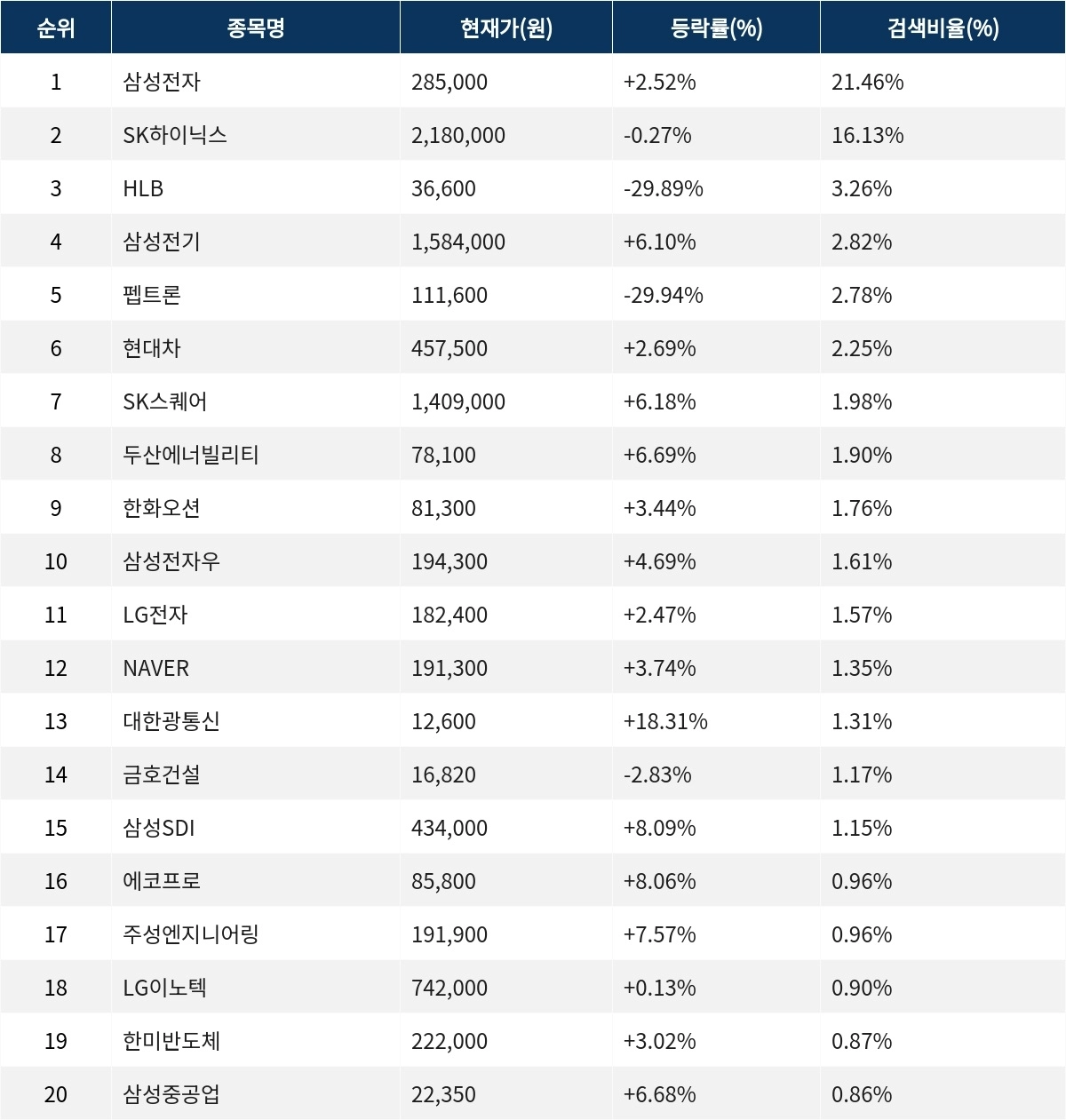 | 순위 | 종목명 | 현재가(원) | 등락률(%) | 검색비율(%) |
|---|---|---|---|---|
| 1 | 삼성전자 | 285,000 | +2.52% | 21.46% |
| 2 | SK하이닉스 | 2,180,000 | -0.27% | 16.13% |
| 3 | HLB | 36,600 | -29.89% | 3.26% |
| 4 | 삼성전기 | 1,584,000 | +6.10% | 2.82% |
| 5 | 펩트론 | 111,600 | -29.94% | 2.78% |
| 6 | 현대차 | 457,500 | +2.69% | 2.25% |
| 7 | SK스퀘어 | 1,409,000 | +6.18% | 1.98% |
| 8 | 두산에너빌리티 | 78,100 | +6.69% | 1.90% |
| 9 | 한화오션 | 81,300 | +3.44% | 1.76% |
| 10 | 삼성전자우 | 194,300 | +4.69% | 1.61% |
| 11 | LG전자 | 182,400 | +2.47% | 1.57% |
| 12 | NAVER | 191,300 | +3.74% | 1.35% |
| 13 | 대한광통신 | 12,600 | +18.31% | 1.31% |
| 14 | 금호건설 | 16,820 | -2.83% | 1.17% |
| 15 | 삼성SDI | 434,000 | +8.09% | 1.15% |
| 16 | 에코프로 | 85,800 | +8.06% | 0.96% |
| 17 | 주성엔지니어링 | 191,900 | +7.57% | 0.96% |
| 18 | LG이노텍 | 742,000 | +0.13% | 0.90% |
| 19 | 한미반도체 | 222,000 | +3.02% | 0.87% |
| 20 | 삼성중공업 | 22,350 | +6.68% | 0.86% |